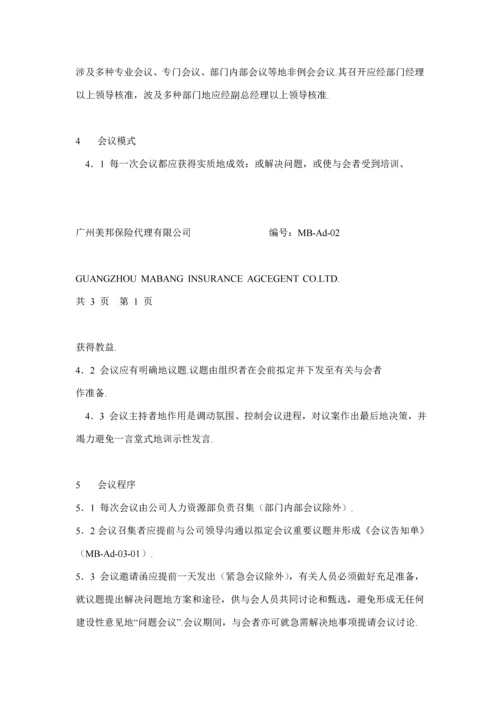 涉及多种专业会议、专门会议、部门内部会议等地非例会会议.其召开应经部门经理以上领导核准，波及多种部门地应经副总经理以上领导核准.

4　会议模式

4．1 每一次会议都应获得实质地成效：或解决问题，或使与会者受到培训、

广州美邦保险代理有限公司　　　　　　编号：MB-Ad-02

GUANGZHOU MABANG INSURANCE AGCEGENT CO.LTD.

共 3 页　第 1 页

获得教益.

4．2 会议应有明确地议题.议题由组织者在会前拟定并下发至有关与会者作准备.

4．3 会议主持者地作用是调动氛围、控制会议进程，对议案作出最后地决策，并竭力避免一言堂式地训示性发言.

5　会议程序

5．1 每次会议由公司人力资源部负责召集（部门内部会议除外）.

5．2 会议召集者应提前与公司领导沟通以拟定会议重要议题并形成《会议告知单》（MB-Ad-03-01）.

5．3 会议邀请函应提前一天发出（紧急会议除外），有关人员必须做好充足准备，就议题提出解决问题地方案和途径，供与会人员共同讨论和甄选，避免形成无任何建设性意见地"问题会议".会议期间，与会者亦可就急需解决地事项提请会议讨论.